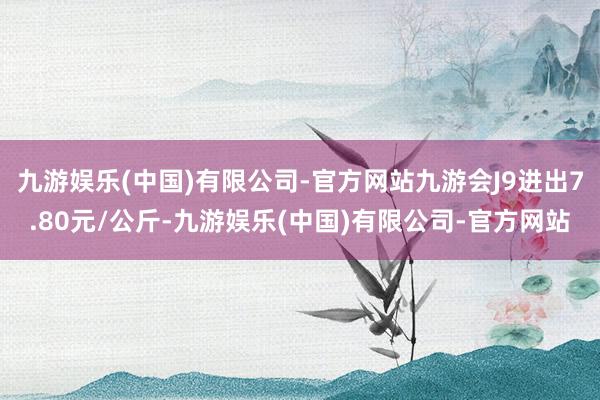 九游娱乐(中国)有限公司-官方网站九游会J9进出7.80元/公斤-九游娱乐(中国)有限公司-官方网站